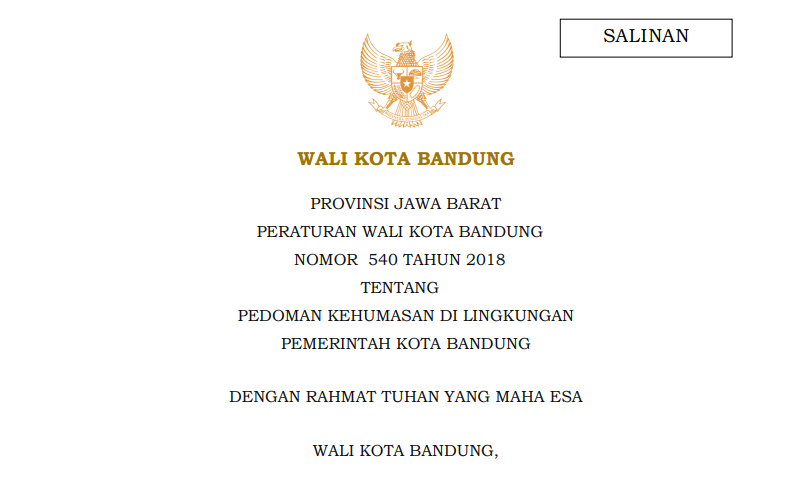 SALINAN

WALI KOTA BANDUNG

PROVINSI JAWA BARAT

PERATURAN WALI KOTA BANDUNG

NOMOR 540 TAHUN 2018

TENTANG

PEDOMAN KEHUMASAN DI LINGKUNGAN PEMERINTAH KOTA BANDUNG

DENGAN RAHMAT TUHAN YANG MAHA ESA

WALI KOTA BANDUNG,